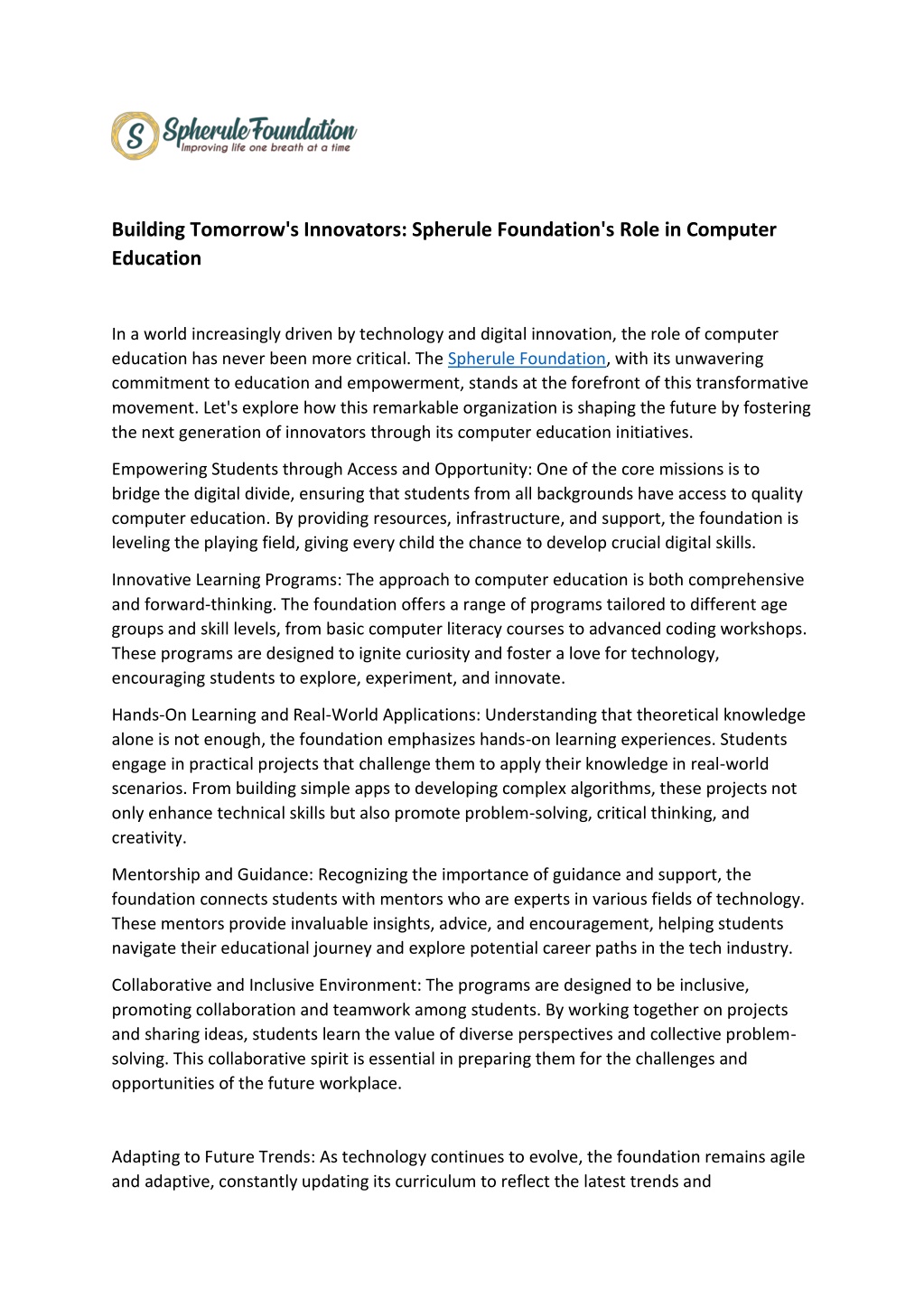 S Spherule Foundation
Improving life one breath at a time

Building Tomorrow's Innovators: Spherule Foundation's Role in Computer Education

In a world increasingly driven by technology and digital innovation, the role of computer education has never been more critical. The Spherule Foundation, with its unwavering commitment to education and empowerment, stands at the forefront of this transformative movement. Let's explore how this remarkable organization is shaping the future by fostering the next generation of innovators through its computer education initiatives.

Empowering Students through Access and Opportunity: One of the core missions is to bridge the digital divide, ensuring that students from all backgrounds have access to quality computer education. By providing resources, infrastructure, and support, the foundation is leveling the playing field, giving every child the chance to develop crucial digital skills.

Innovative Learning Programs: The approach to computer education is both comprehensive and forward-thinking. The foundation offers a range of programs tailored to different age groups and skill levels, from basic computer literacy courses to advanced coding workshops. These programs are designed to ignite curiosity and foster a love for technology, encouraging students to explore, experiment, and innovate.

Hands-On Learning and Real-World Applications: Understanding that theoretical knowledge alone is not enough, the foundation emphasizes hands-on learning experiences. Students engage in practical projects that challenge them to apply their knowledge in real-world scenarios. From building simple apps to developing complex algorithms, these projects not only enhance technical skills but also promote problem-solving, critical thinking, and creativity.

Mentorship and Guidance: Recognizing the importance of guidance and support, the foundation connects students with mentors who are experts in various fields of technology. These mentors provide invaluable insights, advice, and encouragement, helping students navigate their educational journey and explore potential career paths in the tech industry.

Collaborative and Inclusive Environment: The programs are designed to be inclusive, promoting collaboration and teamwork among students. By working together on projects and sharing ideas, students learn the value of diverse perspectives and collective problem-solving. This collaborative spirit is essential in preparing them for the challenges and opportunities of the future workplace.

Adapting to Future Trends: As technology continues to evolve, the foundation remains agile and adaptive, constantly updating its curriculum to reflect the latest trends and